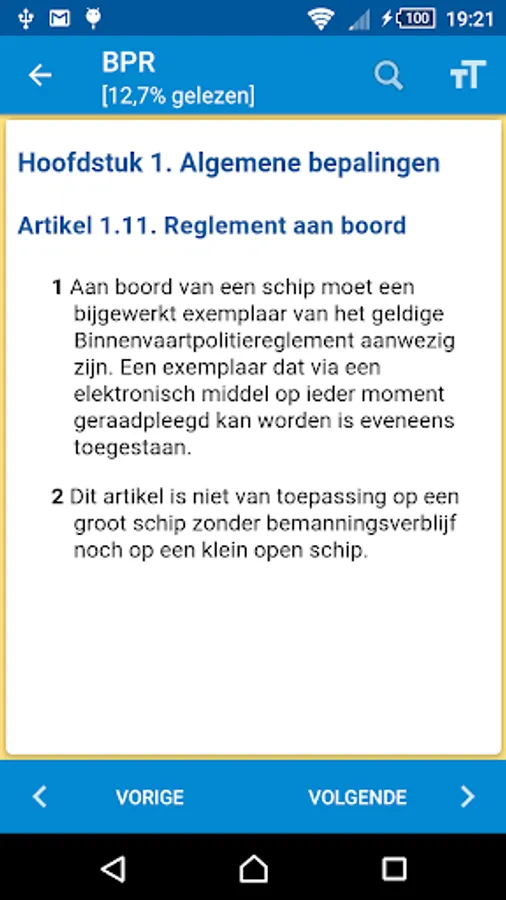 100 19:21

BPR
[12,7% gelezen]

Hoofdstuk 1. Algemene bepalingen

Artikel 1.11. Reglement aan boord

1 Aan boord van een schip moet een bijgewerkt exemplaar van het geldige Binnenvaartpolitiereglement aanwezig zijn. Een exemplaar dat via een elektronisch middel op ieder moment geraadpleegd kan worden is eveneens toegestaan.

2 Dit artikel is niet van toepassing op een groot schip zonder bemanningsverblijf noch op een klein open schip.

VORIGE

VOLGENDE